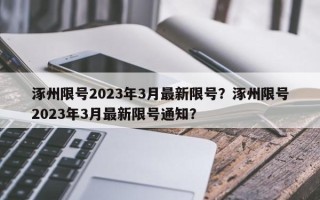 涿州限号2023年3月最新限号？涿州限号2023年3月最新限号通知？